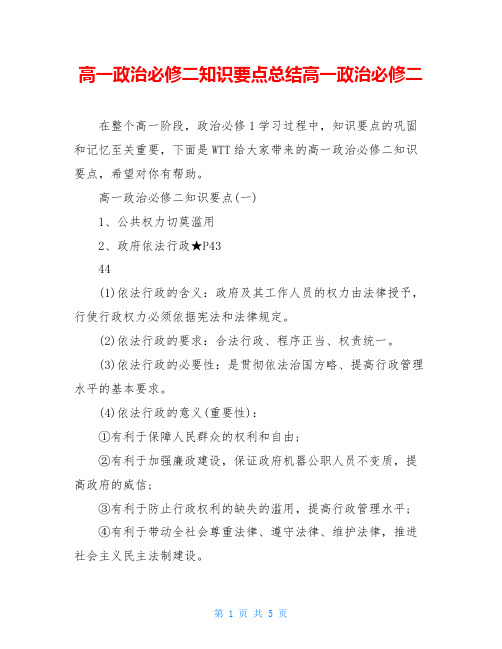 高一政治必修二知识要点总结高一政治必修二

在整个高一阶段，政治必修1学习过程中，知识要点的巩固和记忆至关重要，下面是WTT给大家带来的高一政治必修二知识要点，希望对你有帮助。

高一政治必修二知识要点(一)

1、公共权力切莫滥用

2、政府依法行政★P43

44

(1)依法行政的含义：政府及其工作人员的权力由法律授予，行使行政权力必须依据宪法和法律规定。

(2)依法行政的要求：合法行政、程序正当、权责统一。

(3)依法行政的必要性：是贯彻依法治国方略、提高行政管理水平的基本要求。

(4)依法行政的意义(重要性)：

①有利于保障人民群众的权利和自由；

②有利于加强廉政建设，保证政府机器公职人员不变质，提高政府的威信；

③有利于防止行政权利的缺失的滥用，提高行政管理水平；

④有利于带动全社会尊重法律、遵守法律、维护法律，推进社会主义民主法制建设。

第 1 页 共 5 页